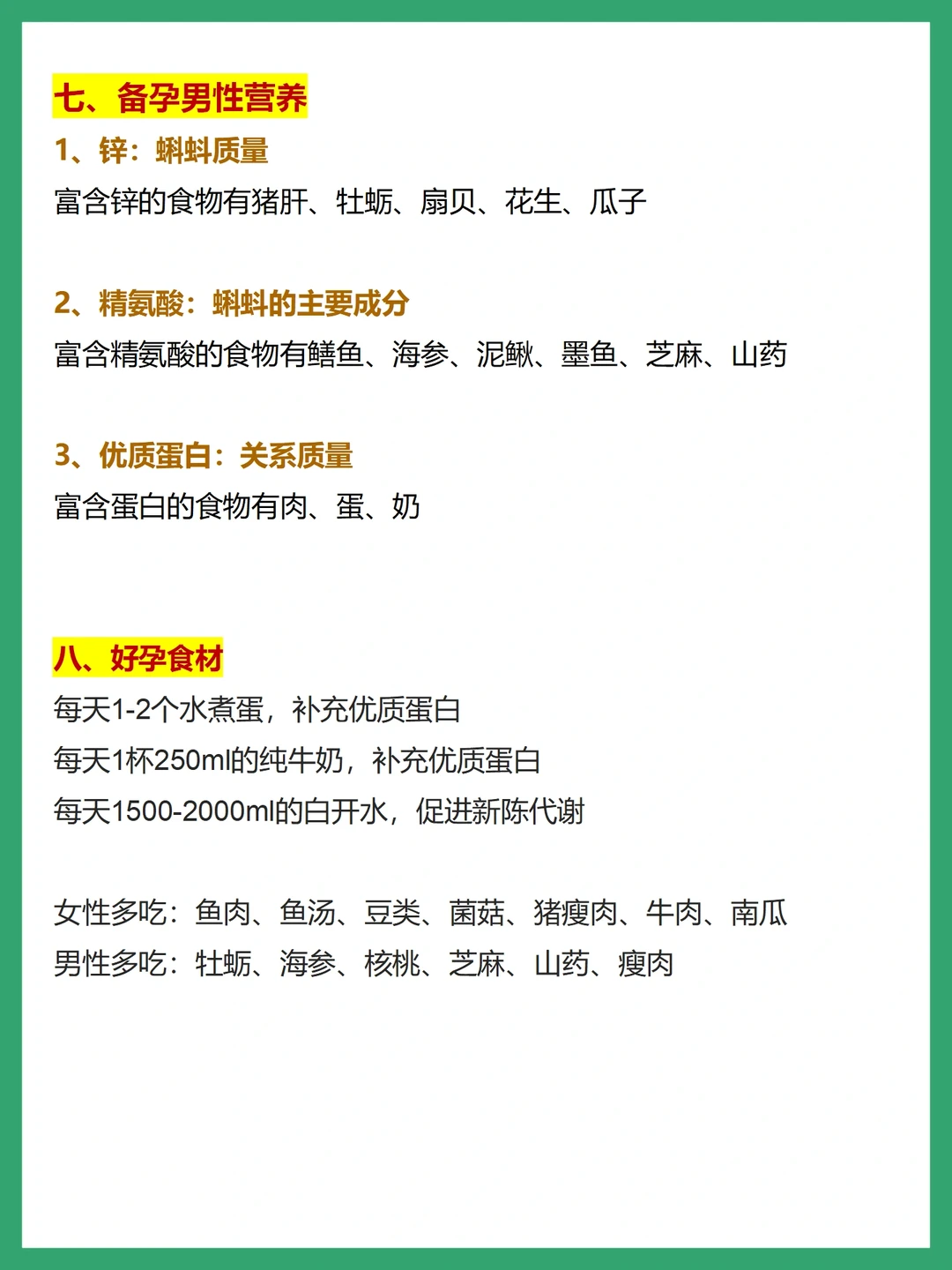 七、备孕男性营养

1、锌：蝌蚪质量

富含锌的食物有猪肝、牡蛎、扇贝、花生、瓜子

2、精氨酸：蝌蚪的主要成分

富含精氨酸的食物有鳝鱼、海参、泥鳅、墨鱼、芝麻、山药

3、优质蛋白：关系质量

富含蛋白的食物有肉、蛋、奶

八、好孕食材

每天1-2个水煮蛋，补充优质蛋白
每天1杯250ml的纯牛奶，补充优质蛋白
每天1500-2000ml的白开水，促进新陈代谢

女性多吃：鱼肉、鱼汤、豆类、菌菇、猪瘦肉、牛肉、南瓜
男性多吃：牡蛎、海参、核桃、芝麻、山药、瘦肉